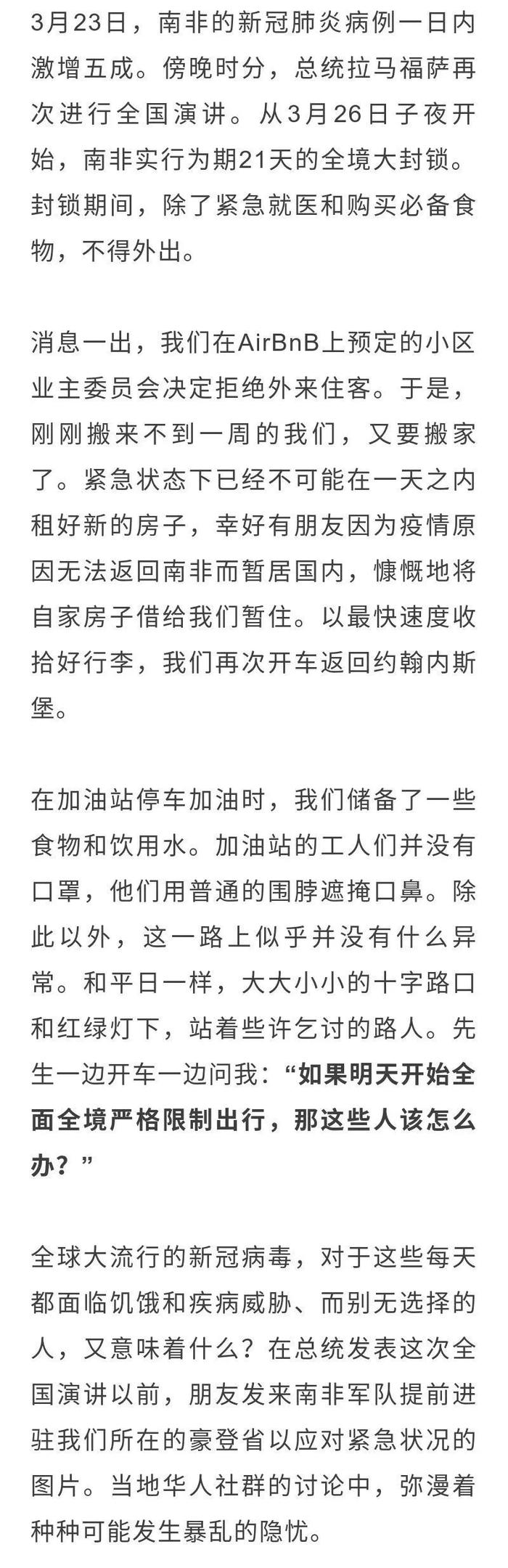 3月23日，南非的新冠肺炎病例一日内激增五成。傍晚时分，总统拉马福萨再次进行全国演讲。从3月26日子夜开始，南非实行为期21天的全境大封锁。封锁期间，除了紧急就医和购买必备食物，不得外出。

消息一出，我们在AirBnB上预定的小区业主委员会决定拒绝外来住客。于是，刚刚搬来不到一周的我们，又要搬家了。紧急状态下已经不可能在一天之内租好新的房子，幸好有朋友因为疫情原因无法返回南非而暂居国内，慷慨地将自家房子借给我们暂住。以最快速度收拾好行李，我们再次开车返回约翰内斯堡。

在加油站停车加油时，我们储备了一些食物和饮用水。加油站的工人们并没有口罩，他们用普通的围脖遮掩口鼻。除此以外，这一路上似乎并没有什么异常。和平日一样，大大小小的十字路口和红绿灯下，站着些许乞讨的路人。先生一边开车一边问我：“如果明天开始全面全境严格限制出行，那这些人该怎么办？”

全球大流行的新冠病毒，对于这些每天都面临饥饿和疾病威胁、而别无选择的人，又意味着什么？在总统发表这次全国演讲以前，朋友发来南非军队提前进驻我们所在的豪登省以应对紧急状况的图片。当地华人社群的讨论中，弥漫着种种可能发生暴乱的隐忧。